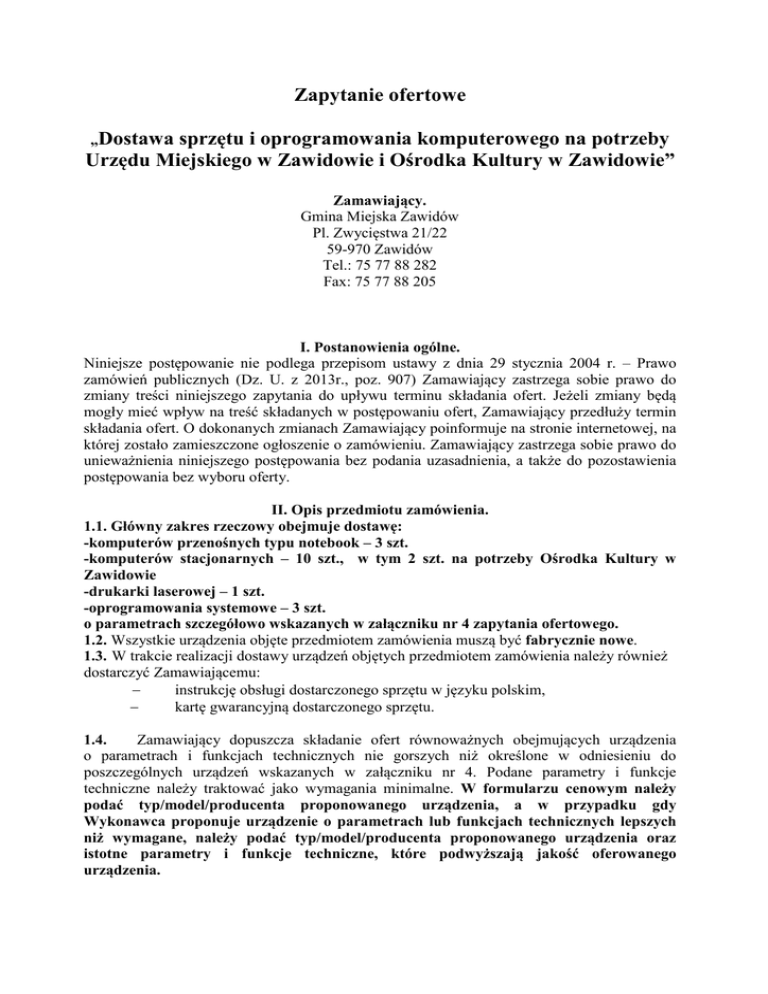 Zapytanie ofertowe

„Dostawa sprzętu i oprogramowania komputerowego na potrzeby Urzędu Miejskiego w Zawidowie i Ośrodka Kultury w Zawidowie”

Zamawiający.
Gmina Miejska Zawidów
Pl. Zwycięstwa 21/22
59-970 Zawidów
Tel.: 75 77 88 282
Fax: 75 77 88 205

I. Postanowienia ogólne.
Niniejsze postępowanie nie podlega przepisom ustawy z dnia 29 stycznia 2004 r. – Prawo zamówień publicznych (Dz. U. z 2013r., poz. 907) Zamawiający zastrzega sobie prawo do zmiany treści niniejszego zapytania do upływu terminu składania ofert. Jeżeli zmiany będą mogły mieć wpływ na treść składanych w postępowaniu ofert, Zamawiający przedłuży termin składania ofert. O dokonanych zmianach Zamawiający poinformuje na stronie internetowej, na której zostało zamieszczone ogłoszenie o zamówieniu. Zamawiający zastrzega sobie prawo do unieważnienia niniejszego postępowania bez podania uzasadnienia, a także do pozostawienia postępowania bez wyboru oferty.

II. Opis przedmiotu zamówienia.
1.1. Główny zakres rzeczowy obejmuje dostawę:
-komputerów przenośnych typu notebook – 3 szt.
-komputerów stacjonarnych – 10 szt., w tym 2 szt. na potrzeby Ośrodka Kultury w Zawidowie
-drukarki laserowej – 1 szt.
-oprogramowania systemowe – 3 szt.
o parametrach szczegółowo wskazanych w załączniku nr 4 zapytania ofertowego.
1.2. Wszystkie urządzenia objęte przedmiotem zamówienia muszą być fabrycznie nowe.
1.3. W trakcie realizacji dostawy urządzeń objętych przedmiotem zamówienia należy również dostarczyć Zamawiającemu:
– instrukcję obsługi dostarczonego sprzętu w języku polskim,
– kartę gwarancyjną dostarczonego sprzętu.

1.4. Zamawiający dopuszcza składanie ofert równoważnych obejmujących urządzenia o parametrach i funkcjach technicznych nie gorszych niż określone w odniesieniu do poszczególnych urządzeń wskazanych w załączniku nr 4. Podane parametry i funkcje techniczne należy traktować jako wymagania minimalne. W formularzu cenowym należy podać typ/model/producenta proponowanego urządzenia, a w przypadku gdy Wykonawca proponuje urządzenie o parametrach lub funkcjach technicznych lepszych niż wymagane, należy podać typ/model/producenta proponowanego urządzenia oraz istotne parametry i funkcje techniczne, które podwyższają jakość oferowanego urządzenia.